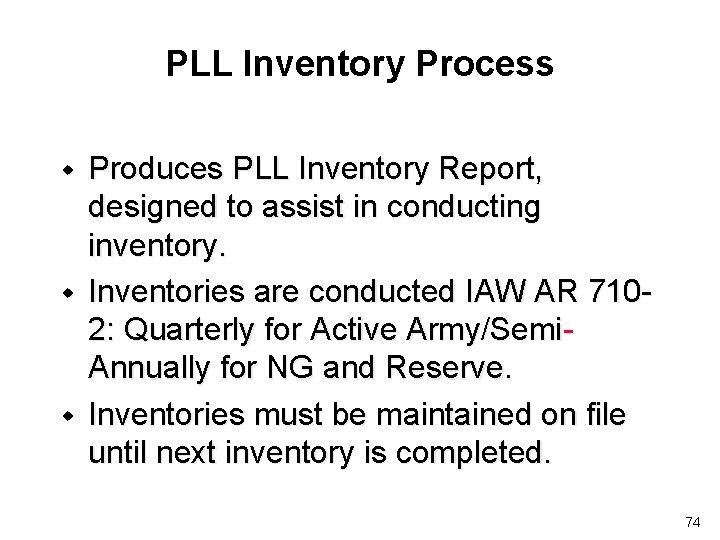 PLL Inventory Process

• Produces PLL Inventory Report, designed to assist in conducting inventory.

• Inventories are conducted IAW AR 710-2: Quarterly for Active Army/Semi-Annually for NG and Reserve.

• Inventories must be maintained on file until next inventory is completed.

74